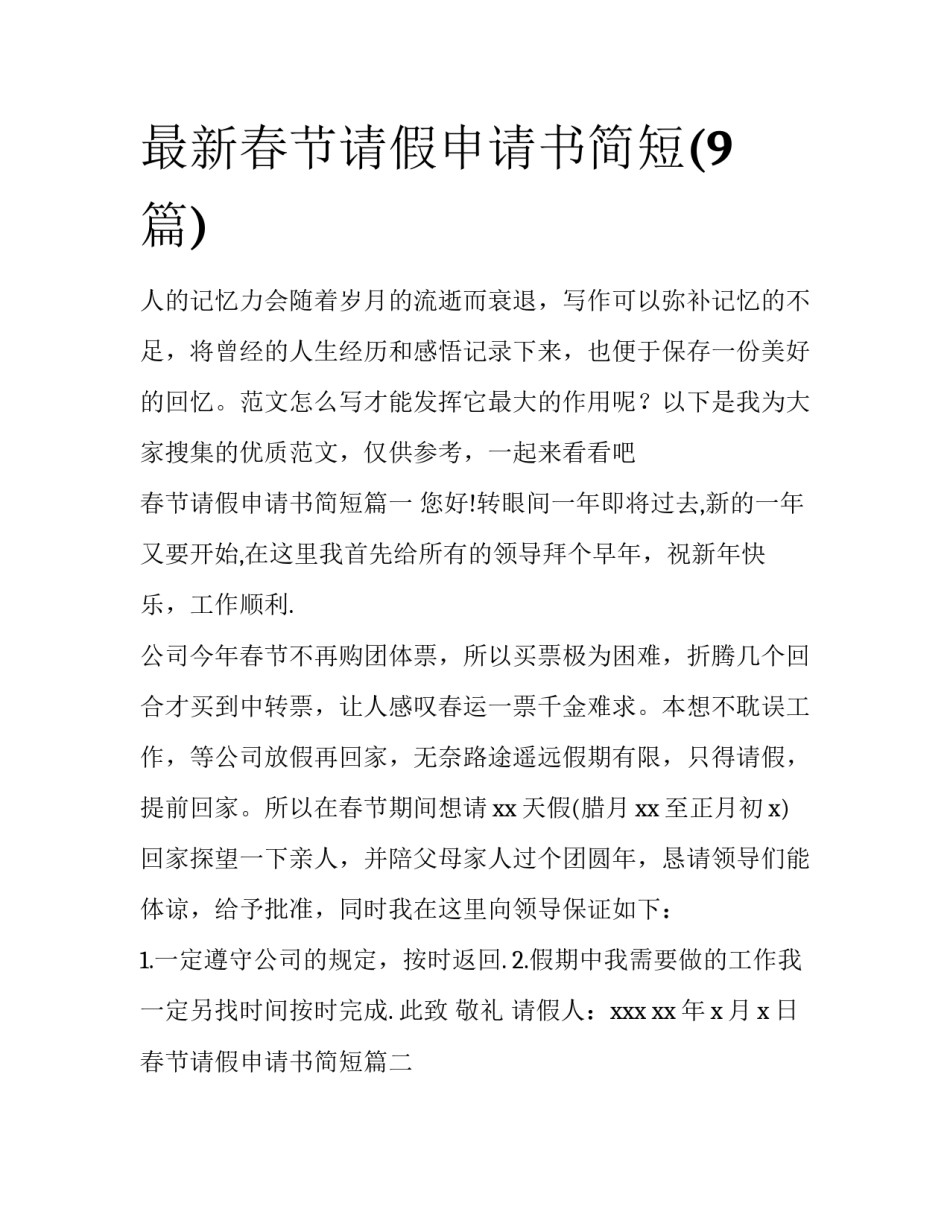 最新春节请假申请书简短(9篇)

人的记忆力会随着岁月的流逝而衰退，写作可以弥补记忆的不足，将曾经的人生经历和感悟记录下来，也便于保存一份美好的回忆。范文怎么写才能发挥它最大的作用呢？以下是我为大家搜集的优质范文，仅供参考，一起来看看吧

春节请假申请书简短篇一 您好!转眼间一年即将过去,新的一年又要开始,在这里我首先给所有的领导拜个早年，祝新年快乐，工作顺利.

公司今年春节不再购团体票，所以买票极为困难，折腾几个回合才买到中转票，让人感叹春运一票千金难求。本想不耽误工作，等公司放假再回家，无奈路途遥远假期有限，只得请假，提前回家。所以在春节期间想请 xx 天假(腊月 xx 至正月初 x)回家探望一下亲人，并陪父母家人过个团圆年，恳请领导们能体谅，给予批准，同时我在这里向领导保证如下：

1.一定遵守公司的规定，按时返回. 2.假期中我需要做的工作我一定另找时间按时完成. 此致 敬礼 请假人：xxx xx 年 x 月 x 日

春节请假申请书简短篇二